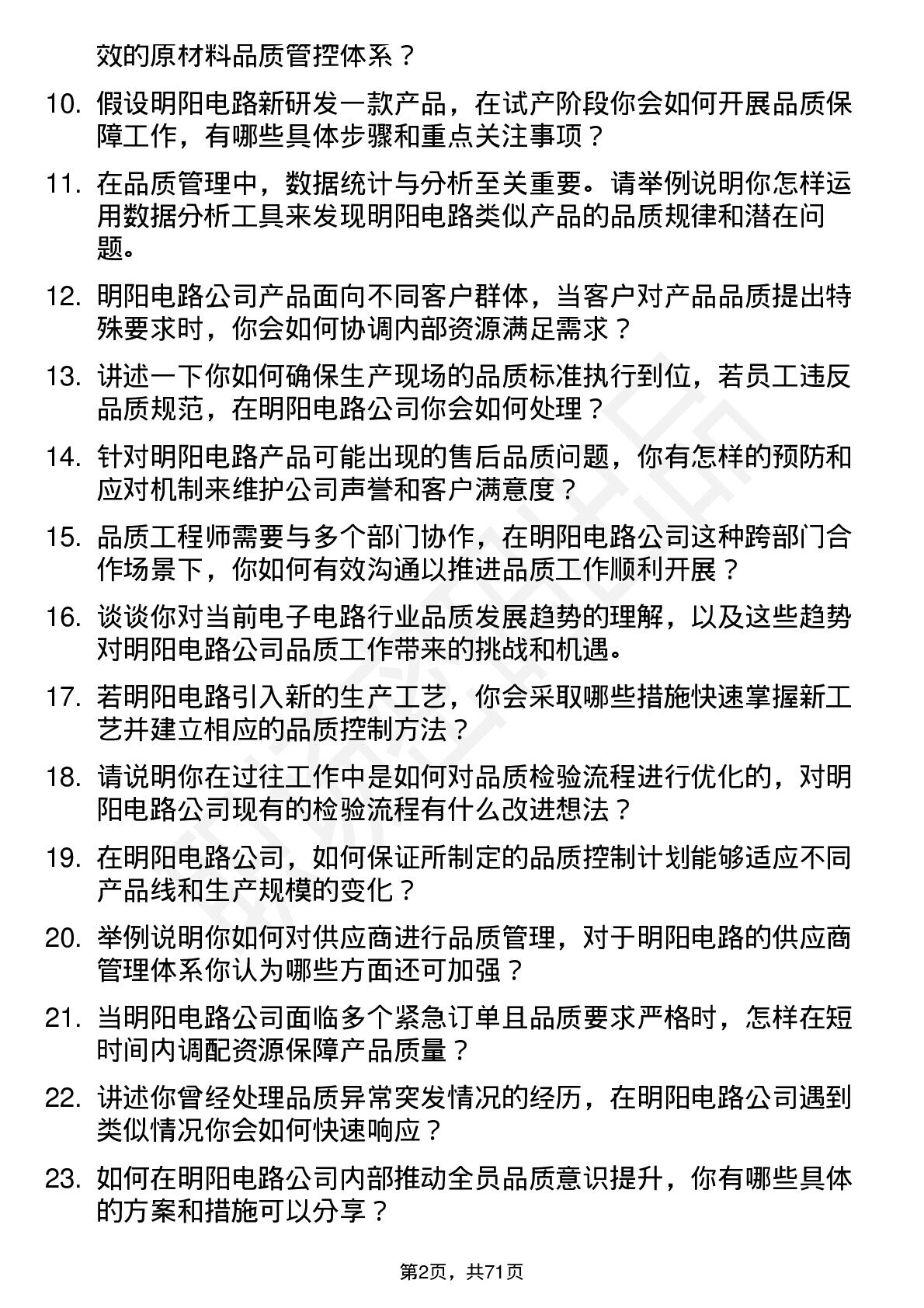 效的原材料品质管控体系？

10. 假设明阳电路新研发一款产品，在试产阶段你会如何开展品质保障工作，有哪些具体步骤和重点关注事项？

11. 在品质管理中，数据统计与分析至关重要。请举例说明你怎样运用数据分析工具来发现明阳电路类似产品的品质规律和潜在问题。

12. 明阳电路公司产品面向不同客户群体，当客户对产品品质提出特殊要求时，你会如何协调内部资源满足需求？

13. 讲述一下你如何确保生产现场的品质标准执行到位，若员工违反品质规范，在明阳电路公司你会如何处理？

14. 针对明阳电路产品可能出现的售后品质问题，你有怎样的预防和应对机制来维护公司声誉和客户满意度？

15. 品质工程师需要与多个部门协作，在明阳电路公司这种跨部门合作场景下，你如何有效沟通以推进品质工作顺利开展？

16. 谈谈你对当前电子电路行业品质发展趋势的理解，以及这些趋势对明阳电路公司品质工作带来的挑战和机遇。

17. 若明阳电路引入新的生产工艺，你会采取哪些措施快速掌握新工艺并建立相应的品质控制方法？

18. 请说明你在过往工作中是如何对品质检验流程进行优化的，对明阳电路公司现有的检验流程有什么改进想法？

19. 在明阳电路公司，如何保证所制定的品质控制计划能够适应不同产品线和生产规模的变化？

20. 举例说明你如何对供应商进行品质管理，对于明阳电路的供应商管理体系你认为哪些方面还可加强？

21. 当明阳电路公司面临多个紧急订单且品质要求严格时，怎样在短时间内调配资源保障产品质量？

22. 讲述你曾经处理品质异常突发情况的经历，在明阳电路公司遇到类似情况你会如何快速响应？

23. 如何在明阳电路公司内部推动全员品质意识提升，你有哪些具体的方案和措施可以分享？

第2页，共71页